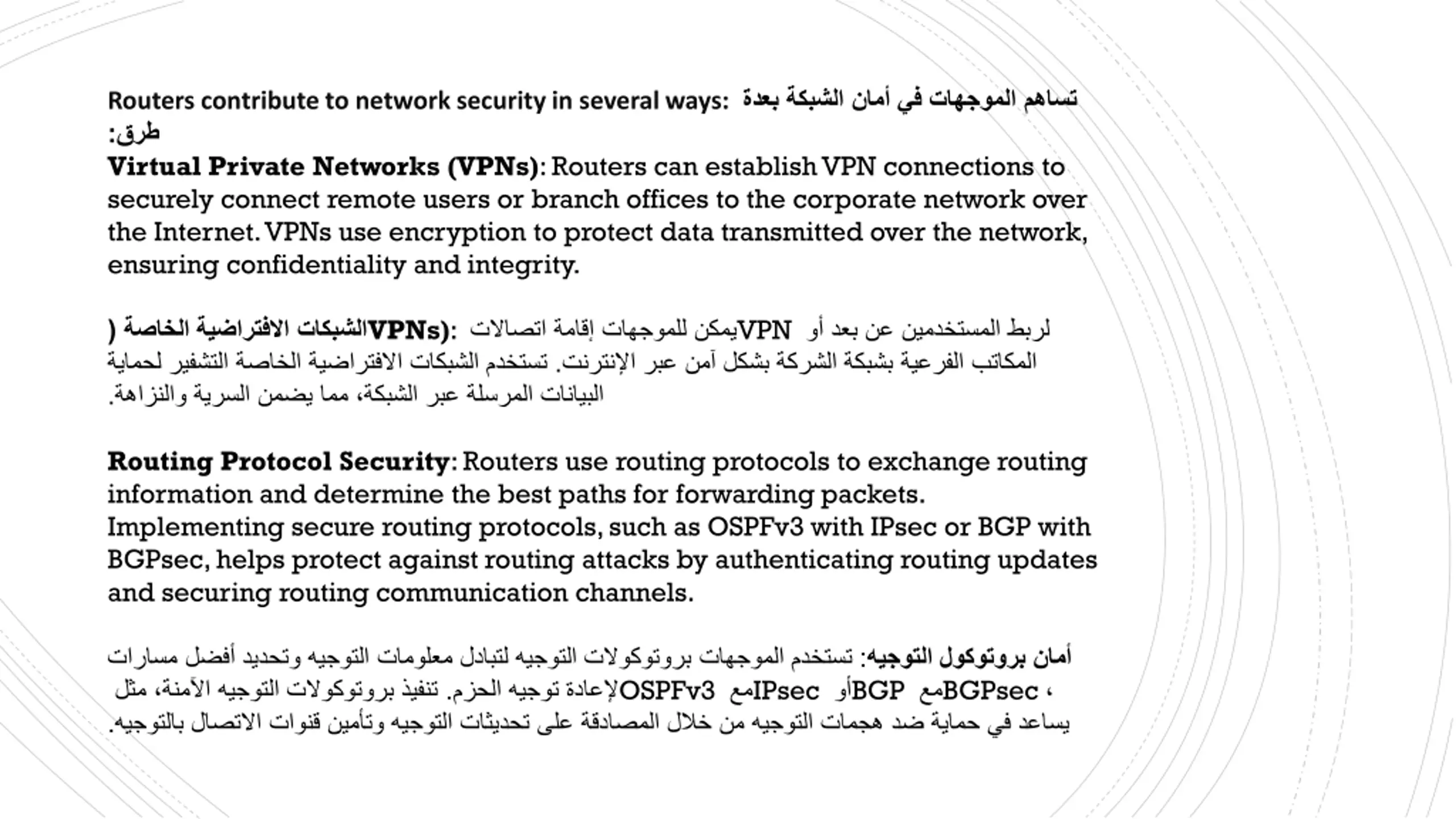 Routers contribute to network security in several ways: تساهم الموجهات في أمان الشبكة بعدة طرق:

Virtual Private Networks (VPNs): Routers can establish VPN connections to securely connect remote users or branch offices to the corporate network over the Internet. VPNs use encryption to protect data transmitted over the network, ensuring confidentiality and integrity.

الشبكات الافتراضية الخاصة (VPNs): يمكن للموجهات إقامة اتصالات VPN لربط المستخدمين عن بعد أو المكاتب الفرعية بشبكة الشركة بشكل آمن عبر الإنترنت. تستخدم الشبكات الافتراضية الخاصة التشفير لحماية البيانات المرسلة عبر الشبكة، مما يضمن السرية والنزاهة.

Routing Protocol Security: Routers use routing protocols to exchange routing information and determine the best paths for forwarding packets. Implementing secure routing protocols, such as OSPFv3 with IPsec or BGP with BGPsec, helps protect against routing attacks by authenticating routing updates and securing routing communication channels.

أمان بروتوكول التوجيه: تستخدم الموجهات بروتوكولات التوجيه لتبادل معلومات التوجيه وتحديد أفضل مسارات لإعادة توجيه الحزم. تنفيذ بروتوكولات التوجيه الآمنة، مثل OSPFv3 مع IPsec أو BGP مع BGPsec ، يساعد في حماية ضد هجمات التوجيه من خلال المصادقة على تحديثات التوجيه وتأمين قنوات الاتصال بالتوجيه.